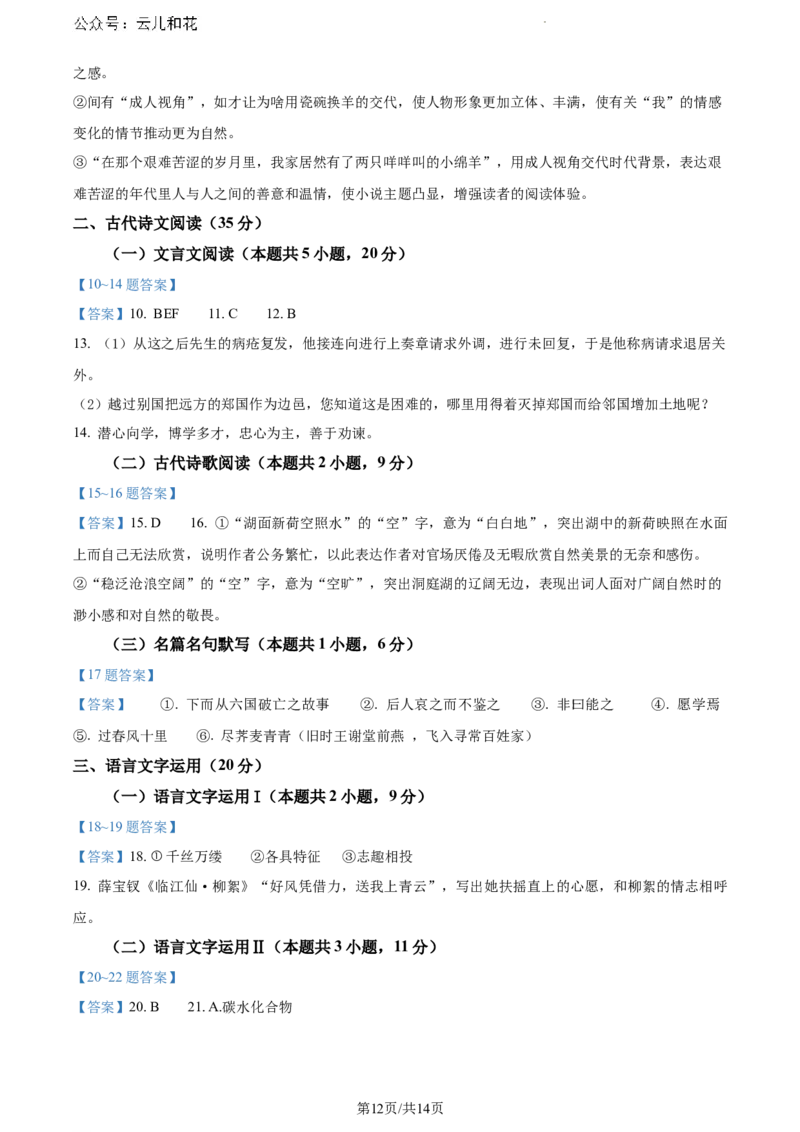 公众号：云儿和花

之感。

②间有“成人视角”，如才让为啥用瓷碗换羊的交代，使人物形象更加立体、丰满，使有关“我”的情感变化的情节推动更为自然。

③“在那个艰难苦涩的岁月里，我家居然有了两只咩咩叫的小绵羊”，用成人视角交代时代背景，表达艰难苦涩的年代里人与人之间的善意和温情，使小说主题凸显，增强读者的阅读体验。

二、古代诗文阅读（35分）

（一）文言文阅读（本题共5小题，20分）

【10~14题答案】

【答案】10. BEF 11. C 12. B

13. （1）从这之后先生的病疮复发，他接连向进行上奏章请求外调，进行未回复，于是他称病请求退居关外。

（2）越过别国把远方的郑国作为边邑，您知道这是困难的，哪里用得着灭掉郑国而给邻国增加土地呢？

14. 潜心向学，博学多才，忠心为主，善于劝谏。

（二）古代诗歌阅读（本题共2小题，9分）

【15~16题答案】

【答案】15. D 16. ①“湖面新荷空照水”的“空”字，意为“白白地”，突出湖中的新荷映照在水面上而自己无法欣赏，说明作者公务繁忙，以此表达作者对官场厌倦及无暇欣赏自然美景的无奈和感伤。

②“稳泛沧浪空阔”的“空”字，意为“空旷”，突出洞庭湖的辽阔无边，表现出词人面对广阔自然时的渺小感和对自然的敬畏。

（三）名篇名句默写（本题共1小题，6分）

【17题答案】

【答案】 ①. 下而从六国破亡之故事 ②. 后人哀之而不鉴之 ③. 非曰能之 ④. 愿学焉 ⑤. 过春风十里 ⑥. 尽荠麦青青（旧时王谢堂前燕，飞入寻常百姓家）

三、语言文字运用（20分）

（一）语言文字运用Ⅰ（本题共2小题，9分）

【18~19题答案】

【答案】18. ①千丝万缕 ②各具特征 ③志趣相投

19. 薛宝钗《临江仙·柳絮》“好风凭借力，送我上青云”，写出她扶摇直上的心愿，和柳絮的情志相呼应。

（二）语言文字运用Ⅱ（本题共3小题，11分）

【20~22题答案】

【答案】20. B 21. A.碳水化合物

第12页/共14页